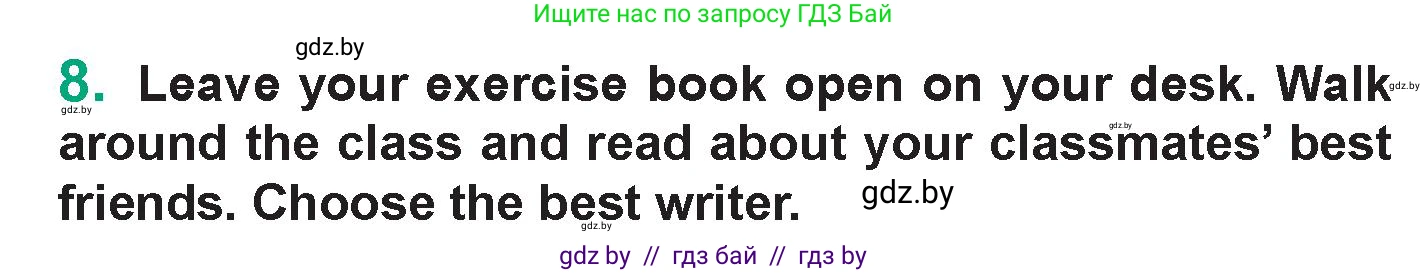 Ищите нас по запросу ГДЗ Бай

gdz.by

8. Leave your exercise book open on your desk. Walk around the class and read about your classmates' best friends. Choose the best writer.

gdz.by gdz.by gdz.by gdz.by

gdz.by

gdz by // гдз бай // гдз by